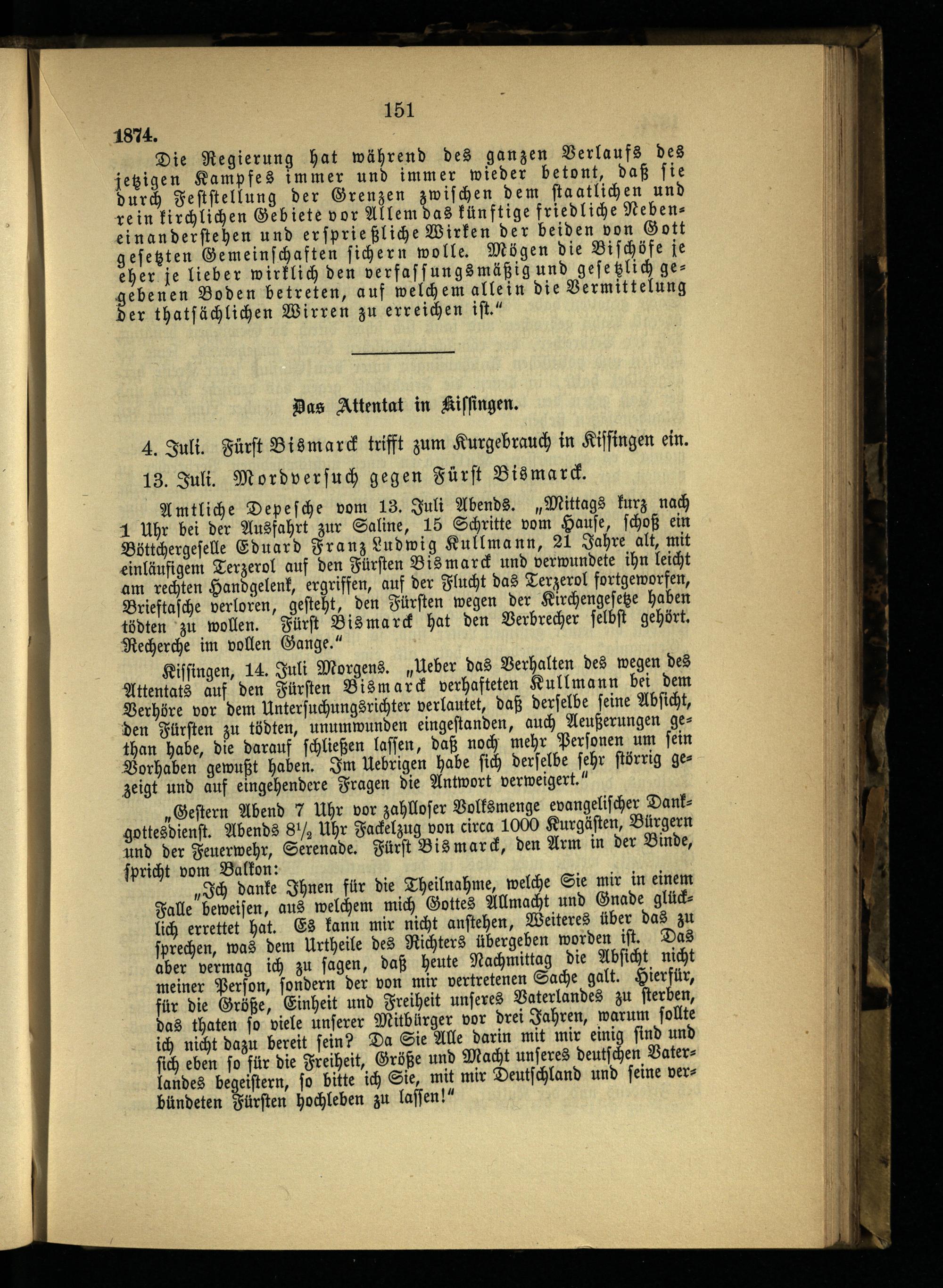 151

1874.

Die Regierung hat während des ganzen Verlaufs des jetzigen Kampfes immer und immer wieder betont, daß sie durch Feststellung der Grenzen zwischen dem staatlichen und rein kirchlichen Gebiete vor Allem das künftige friedliche Nebeneinanderstehen und ersprießliche Wirken der beiden von Gott gesetzten Gemeinschaften sichern wolle. Mögen die Bischöfe je eher je lieber wirklich den verfassungsmäßig und gesetzlich gegebenen Boden betreten, auf welchem allein die Vermittelung der thatsächlichen Wirren zu erreichen ist."

Das Attentat in Kissingen.

4. Juli. Fürst Bismarck trifft zum Kurgebrauch in Kissingen ein.

13. Juli. Mordversuch gegen Fürst Bismarck.

Amtliche Depesche vom 13. Juli Abends. „Mittags kurz nach 1 Uhr bei der Ausfahrt zur Saline, 15 Schritte vom Hause, schoß ein Böttchergeselle Eduard Franz Ludwig Kullmann, 21 Jahre alt, mit einläufigem Terzerol auf den Fürsten Bismarck und verwundete ihn leicht am rechten Handgelenk, ergriffen, auf der Flucht das Terzerol fortgeworfen, Brieftasche verloren, gesteht, den Fürsten wegen der Kirchengesetze haben tödten zu wollen. Fürst Bismarck hat den Verbrecher selbst gehört. Recherche im vollen Gange."

Kissingen, 14. Juli Morgens. „Ueber das Verhalten des wegen des Attentats auf den Fürsten Bismarck verhafteten Kullmann bei dem Verhöre vor dem Untersuchungsrichter verlautet, daß derselbe seine Absicht, den Fürsten zu tödten, unumwunden eingestanden, auch Aeußerungen gethan habe, die darauf schließen lassen, daß noch mehr Personen um sein Vorhaben gewußt haben. Im Uebrigen habe sich derselbe sehr störrig gezeigt und auf eingehendere Fragen die Antwort verweigert."

„Gestern Abend 7 Uhr vor zahlloser Volksmenge evangelischer Dankgottesdienst. Abends $8\frac{1}{2}$ Uhr Fackelzug von circa 1000 Kurgästen, Bürgern und der Feuerwehr, Serenade. Fürst Bismarck, den Arm in der Binde, spricht vom Balkon:

„Ich danke Ihnen für die Theilnahme, welche Sie mir in einem Falle beweisen, aus welchem mich Gottes Allmacht und Gnade glücklich errettet hat. Es kann mir nicht anstehen, Weiteres über das zu sprechen, was dem Urtheile des Richters übergeben worden ist. Das aber vermag ich zu sagen, daß heute Nachmittag die Absicht nicht meiner Person, sondern der von mir vertretenen Sache galt. Hierfür, für die Größe, Einheit und Freiheit unseres Vaterlandes zu sterben, das thaten so viele unserer Mitbürger vor drei Jahren, warum sollte ich nicht dazu bereit sein? Da Sie Alle darin mit mir einig sind und sich eben so für die Freiheit, Größe und Macht unseres deutschen Vaterlandes begeistern, so bitte ich Sie, mit mir Deutschland und seine verbündeten Fürsten hochleben zu lassen!"